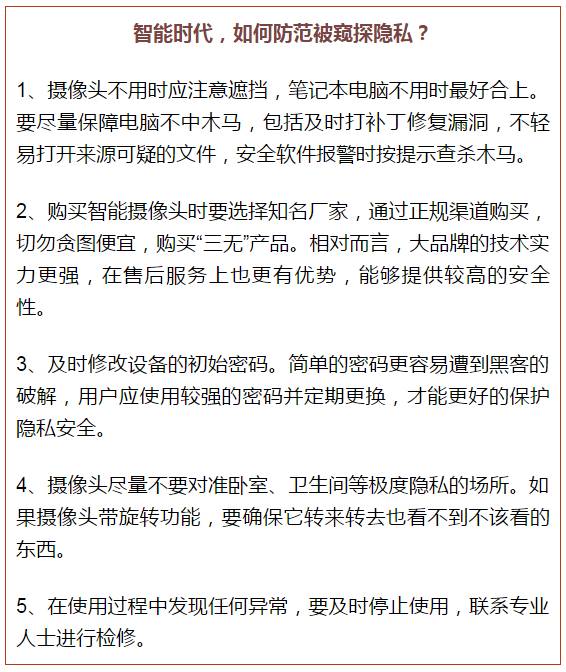 智能时代，如何防范被窥探隐私？

1、摄像头不用时应注意遮挡，笔记本电脑不用时最好合上。要尽量保障电脑不中木马，包括及时打补丁修复漏洞，不轻易打开来源可疑的文件，安全软件报警时按提示查杀木马。

2、购买智能摄像头时要选择知名厂家，通过正规渠道购买，切勿贪图便宜，购买“三无”产品。相对而言，大品牌的技术实力更强，在售后服务上也更有优势，能够提供较高的安全性。

3、及时修改设备的初始密码。简单的密码更容易遭到黑客的破解，用户应使用较强的密码并定期更换，才能更好的保护隐私安全。

4、摄像头尽量不要对准卧室、卫生间等极度隐私的场所。如果摄像头带旋转功能，要确保它转来转去也看不到不该看的东西。

5、在使用过程中发现任何异常，要及时停止使用，联系专业人士进行检修。